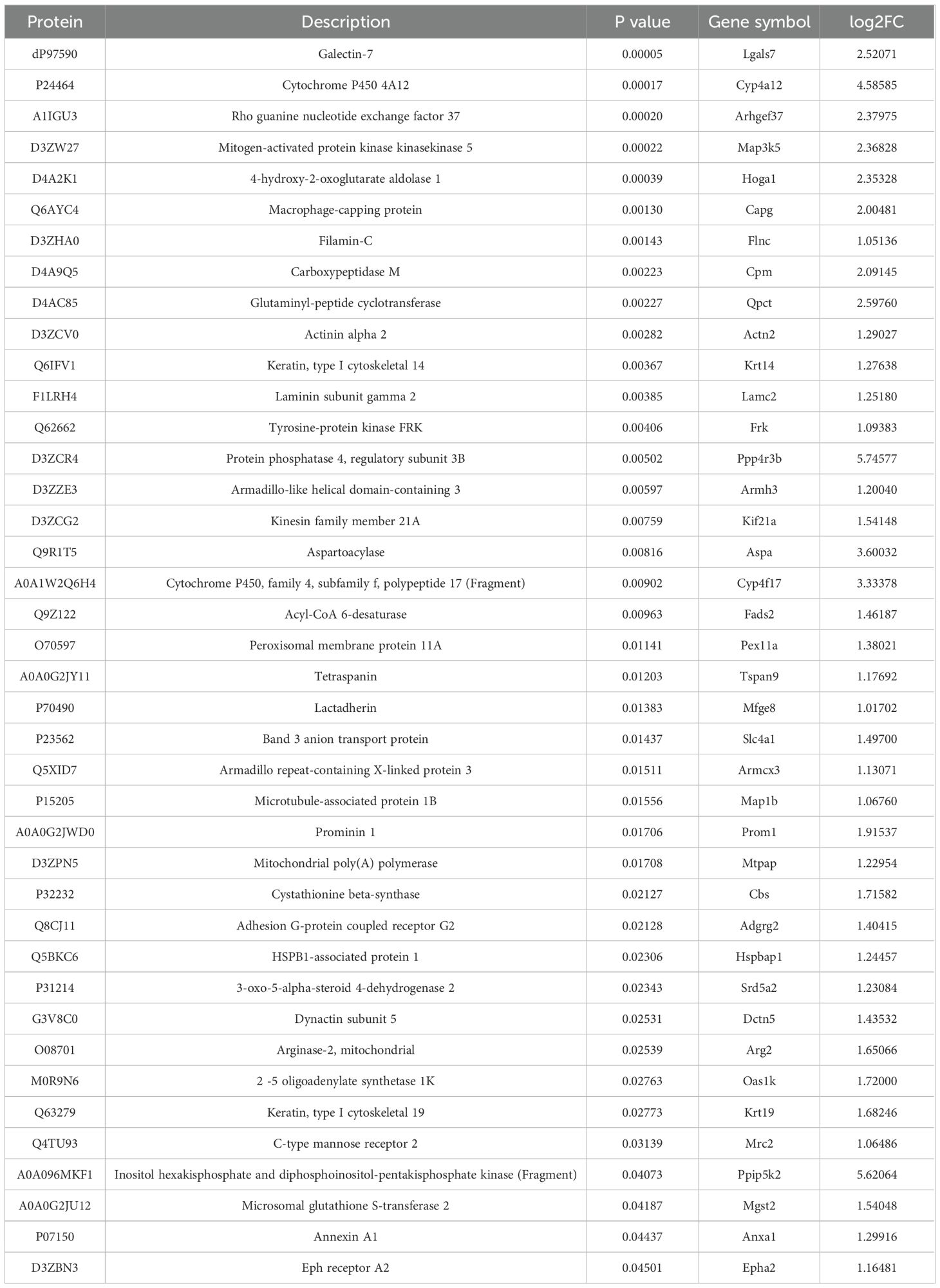 | Protein | Description | P value | Gene symbol | log2FC |
|---|---|---|---|---|
| dP97590 | Galectin-7 | 0.00005 | Lgals7 | 2.52071 |
| P24464 | Cytochrome P450 4A12 | 0.00017 | Cyp4a12 | 4.58585 |
| A1IGU3 | Rho guanine nucleotide exchange factor 37 | 0.00020 | Arhgef37 | 2.37975 |
| D3ZW27 | Mitogen-activated protein kinase kinasekinase 5 | 0.00022 | Map3k5 | 2.36828 |
| D4A2K1 | 4-hydroxy-2-oxoglutarate aldolase 1 | 0.00039 | Hoga1 | 2.35328 |
| Q6AYC4 | Macrophage-capping protein | 0.00130 | Capg | 2.00481 |
| D3ZHA0 | Filamin-C | 0.00143 | Flnc | 1.05136 |
| D4A9Q5 | Carboxypeptidase M | 0.00223 | Cpm | 2.09145 |
| D4AC85 | Glutaminyl-peptide cyclotransferase | 0.00227 | Qpct | 2.59760 |
| D3ZCV0 | Actinin alpha 2 | 0.00282 | Actn2 | 1.29027 |
| Q6IFV1 | Keratin, type I cytoskeletal 14 | 0.00367 | Krt14 | 1.27638 |
| F1LRH4 | Laminin subunit gamma 2 | 0.00385 | Lamc2 | 1.25180 |
| Q62662 | Tyrosine-protein kinase FRK | 0.00406 | Frk | 1.09383 |
| D3ZCR4 | Protein phosphatase 4, regulatory subunit 3B | 0.00502 | Ppp4r3b | 5.74577 |
| D3ZZE3 | Armadillo-like helical domain-containing 3 | 0.00597 | Armh3 | 1.20040 |
| D3ZCG2 | Kinesin family member 21A | 0.00759 | Kif21a | 1.54148 |
| Q9R1T5 | Aspartoacylase | 0.00816 | Aspa | 3.60032 |
| A0A1W2Q6H4 | Cytochrome P450, family 4, subfamily f, polypeptide 17 (Fragment) | 0.00902 | Cyp4f17 | 3.33378 |
| Q9Z122 | Acyl-CoA 6-desaturase | 0.00963 | Fads2 | 1.46187 |
| O70597 | Peroxisomal membrane protein 11A | 0.01141 | Pex11a | 1.38021 |
| A0A0G2JY11 | Tetraspanin | 0.01203 | Tspan9 | 1.17692 |
| P70490 | Lactadherin | 0.01383 | Mfge8 | 1.01702 |
| P23562 | Band 3 anion transport protein | 0.01437 | Slc4a1 | 1.49700 |
| Q5XID7 | Armadillo repeat-containing X-linked protein 3 | 0.01511 | Armcx3 | 1.13071 |
| P15205 | Microtubule-associated protein 1B | 0.01556 | Map1b | 1.06760 |
| A0A0G2JWD0 | Prominin 1 | 0.01706 | Prom1 | 1.91537 |
| D3ZPN5 | Mitochondrial poly(A) polymerase | 0.01708 | Mtpap | 1.22954 |
| P32232 | Cystathionine beta-synthase | 0.02127 | Cbs | 1.71582 |
| Q8CJ11 | Adhesion G-protein coupled receptor G2 | 0.02128 | Adgrg2 | 1.40415 |
| Q5BKC6 | HSPB1-associated protein 1 | 0.02306 | Hspbap1 | 1.24457 |
| P31214 | 3-oxo-5-alpha-steroid 4-dehydrogenase 2 | 0.02343 | Srd5a2 | 1.23084 |
| G3V8C0 | Dynactin subunit 5 | 0.02531 | Dctn5 | 1.43532 |
| O08701 | Arginase-2, mitochondrial | 0.02539 | Arg2 | 1.65066 |
| M0R9N6 | 2 -5 oligoadenylate synthetase 1K | 0.02763 | Oas1k | 1.72000 |
| Q63279 | Keratin, type I cytoskeletal 19 | 0.02773 | Krt19 | 1.68246 |
| Q4TU93 | C-type mannose receptor 2 | 0.03139 | Mrc2 | 1.06486 |
| A0A096MKF1 | Inositol hexakisphosphate and diphosphoinositol-pentakisphosphate kinase (Fragment) | 0.04073 | Ppip5k2 | 5.62064 |
| A0A0G2JU12 | Microsomal glutathione S-transferase 2 | 0.04187 | Mgst2 | 1.54048 |
| P07150 | Annexin A1 | 0.04437 | Anxa1 | 1.29916 |
| D3ZBN3 | Eph receptor A2 | 0.04501 | Epha2 | 1.16481 |